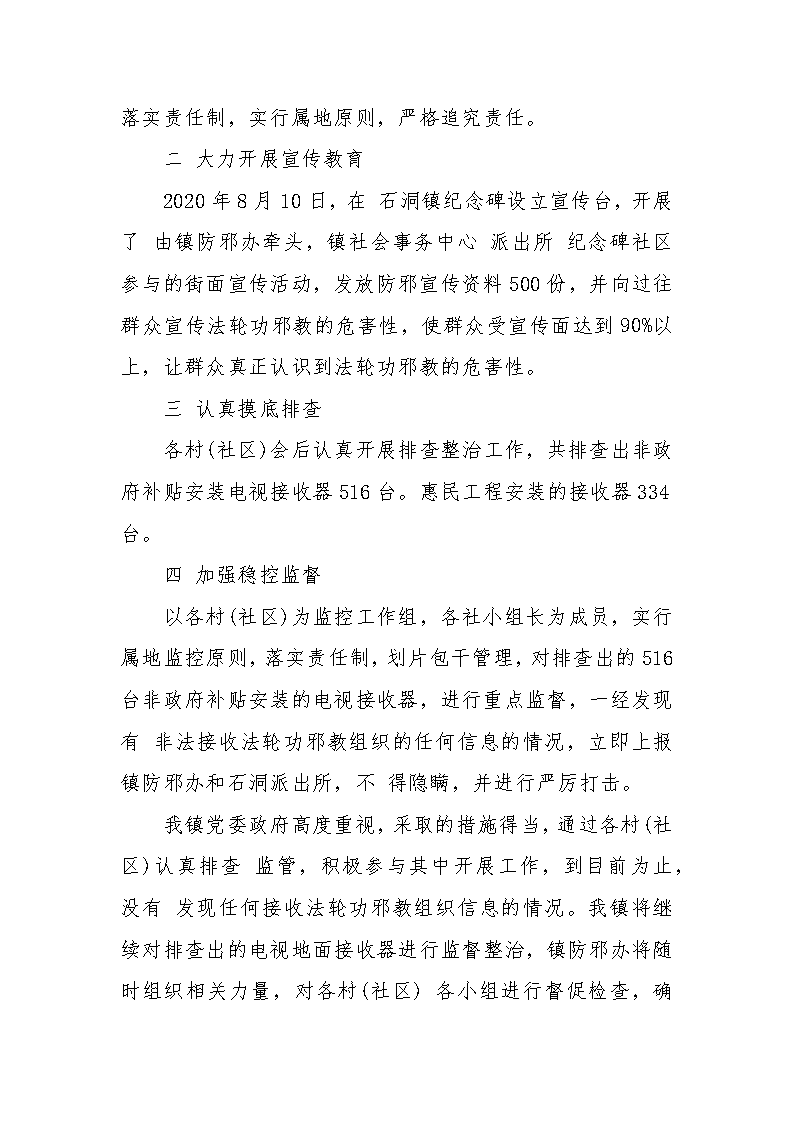 落实责任制，实行属地原则，严格追究责任。

二 大力开展宣传教育

2020 年 8 月 10 日，在 石洞镇纪念碑设立宣传台，开展了 由镇防邪办牵头，镇社会事务中心 派出所 纪念碑社区参与的街面宣传活动，发放防邪宣传资料 500 份，并向过往群众宣传法轮功邪教的危害性，使群众受宣传面达到 90%以上，让群众真正认识到法轮功邪教的危害性。

三 认真摸底排查

各村(社区)会后认真开展排查整治工作，共排查出非政府补贴安装电视接收器 516 台。惠民工程安装的接收器 334 台。

四 加强稳控监督

以各村(社区)为监控工作组，各社小组长为成员，实行属地监控原则，落实责任制，划片包干管理，对排查出的 516 台非政府补贴安装的电视接收器，进行重点监督，一经发现有 非法接收法轮功邪教组织的任何信息的情况，立即上报镇防邪办和石洞派出所，不 得隐瞒，并进行严厉打击。

我镇党委政府高度重视，采取的措施得当，通过各村(社区)认真排查 监管，积极参与其中开展工作，到目前为止，没有 发现任何接收法轮功邪教组织信息的情况。我镇将继续对排查出的电视地面接收器进行监督整治，镇防邪办将随时组织相关力量，对各村(社区) 各小组进行督促检查，确